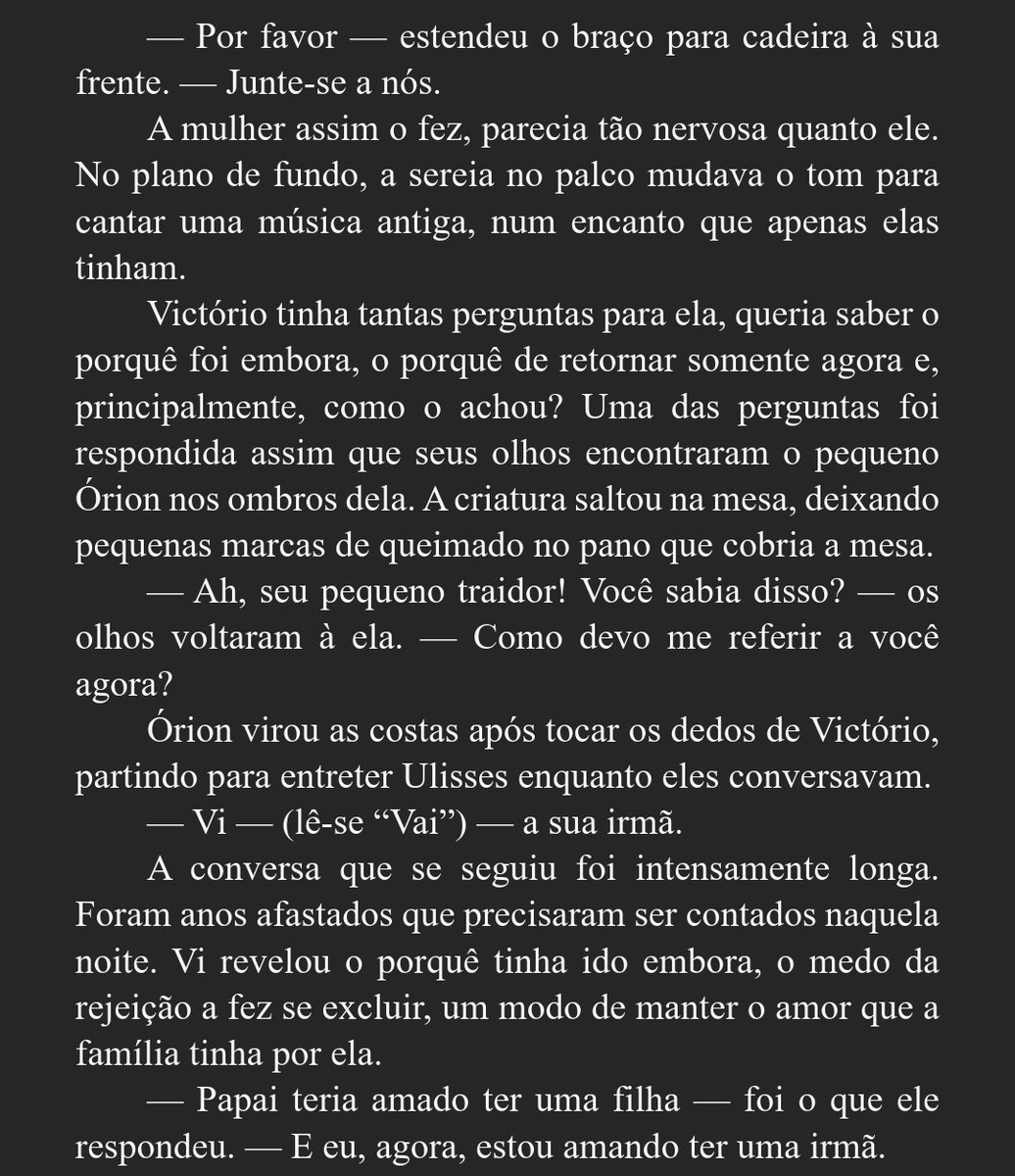 — Por favor — estendeu o braço para cadeira à sua frente. — Junte-se a nós.

A mulher assim o fez, parecia tão nervosa quanto ele. No plano de fundo, a sereia no palco mudava o tom para cantar uma música antiga, num encanto que apenas elas tinham.

Victório tinha tantas perguntas para ela, queria saber o porquê foi embora, o porquê de retornar somente agora e, principalmente, como o achou? Uma das perguntas foi respondida assim que seus olhos encontraram o pequeno Órion nos ombros dela. A criatura saltou na mesa, deixando pequenas marcas de queimado no pano que cobria a mesa.

— Ah, seu pequeno traidor! Você sabia disso? — os olhos voltaram à ela. — Como devo me referir a você agora?

Órion virou as costas após tocar os dedos de Victório, partindo para entreter Ulisses enquanto eles conversavam.

— Vi — (lê-se "Vai") — a sua irmã.

A conversa que se seguiu foi intensamente longa. Foram anos afastados que precisaram ser contados naquela noite. Vi revelou o porquê tinha ido embora, o medo da rejeição a fez se excluir, um modo de manter o amor que a família tinha por ela.

— Papai teria amado ter uma filha — foi o que ele respondeu. — E eu, agora, estou amando ter uma irmã.